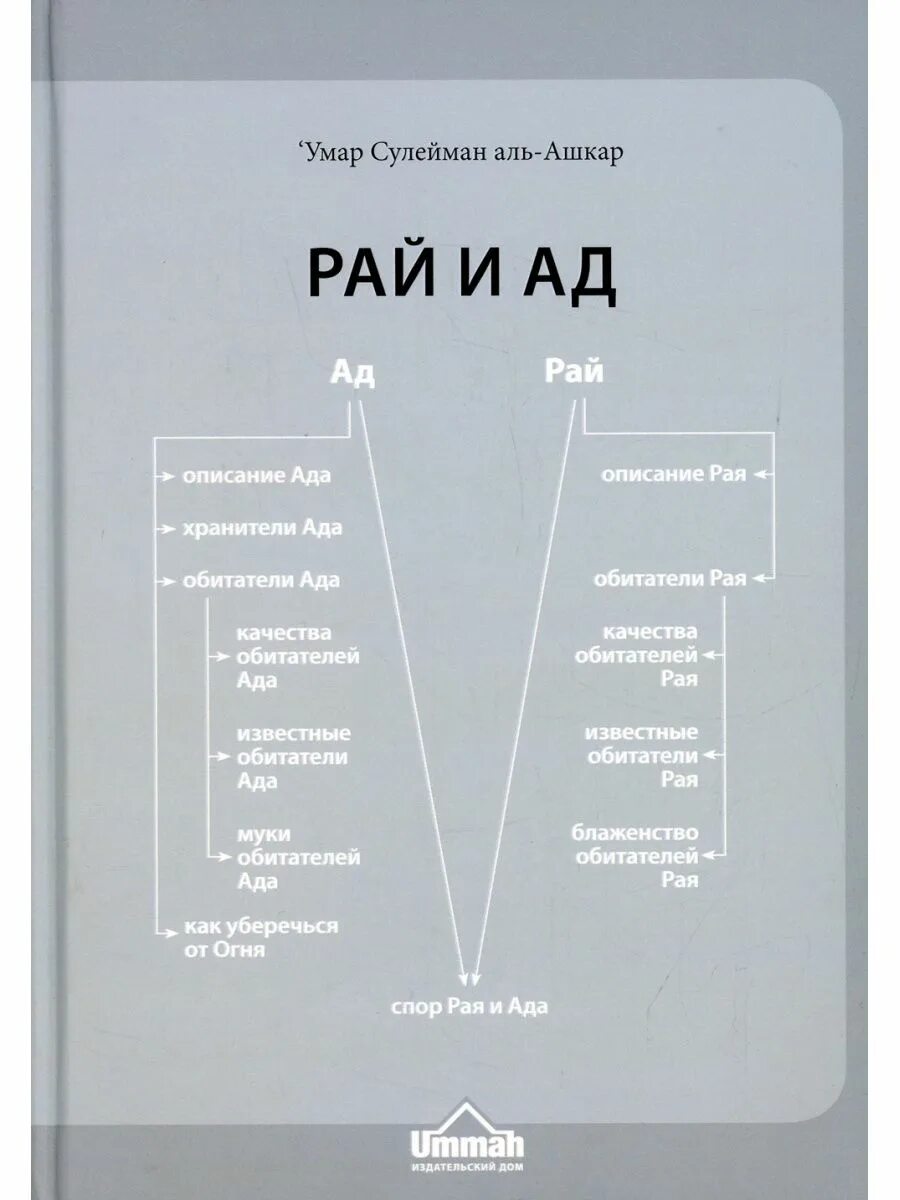 'Умар Сулейман аль-Ашкар

РАЙ И АД

Ад

описание Ада

хранители Ада

обитатели Ада

качества обитателей Ада

известные обитатели Ада

муки обитателей Ада

как уберечься от Огня

Рай

описание Рая

обитатели Рая

качества обитателей Рая

известные обитатели Рая

блаженство обитателей Рая

спор Рая и Ада

Ummah
ИЗДАТЕЛЬСКИЙ ДОМ